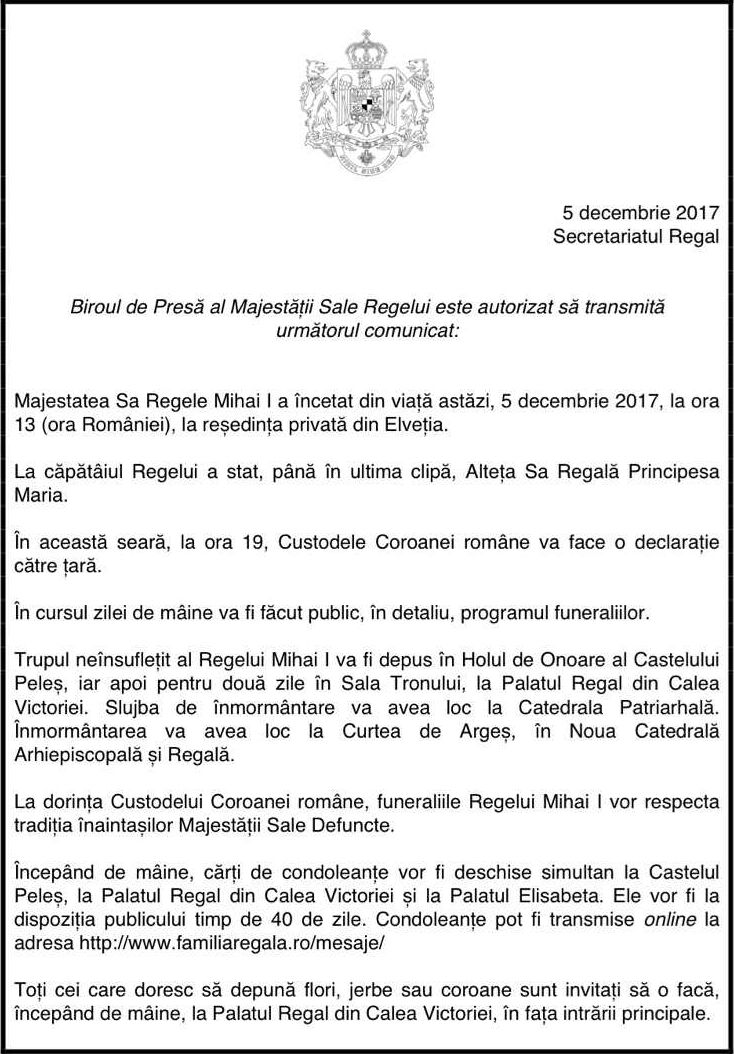 5 decembrie 2017
Secretariatul Regal

Biroul de Presă al Majestății Sale Regelui este autorizat să transmită următorul comunicat:

Majestatea Sa Regele Mihai I a încetat din viață astăzi, 5 decembrie 2017, la ora 13 (ora României), la reședința privată din Elveția.

La căpătâiul Regelui a stat, până în ultima clipă, Alteța Sa Regală Principesa Maria.

În această seară, la ora 19, Custodele Coroanei române va face o declarație către țară.

În cursul zilei de mâine va fi făcut public, în detaliu, programul funeraliilor.

Trupul neînsuflețit al Regelui Mihai I va fi depus în Holul de Onoare al Castelului Peleș, iar apoi pentru două zile în Sala Tronului, la Palatul Regal din Calea Victoriei. Slujba de înmormântare va avea loc la Catedrala Patriarhală. Înmormântarea va avea loc la Curtea de Argeș, în Noua Catedrală Arhiepiscopală și Regală.

La dorința Custodelui Coroanei române, funeraliile Regelui Mihai I vor respecta tradiția înaintașilor Majestății Sale Defuncte.

Începând de mâine, cărți de condoleanțe vor fi deschise simultan la Castelul Peleș, la Palatul Regal din Calea Victoriei și la Palatul Elisabeta. Ele vor fi la dispoziția publicului timp de 40 de zile. Condoleanțe pot fi transmise online la adresa http://www.familiaregala.ro/mesaje/

Toți cei care doresc să depună flori, jerbe sau coroane sunt invitați să o facă, începând de mâine, la Palatul Regal din Calea Victoriei, în fața intrării principale.